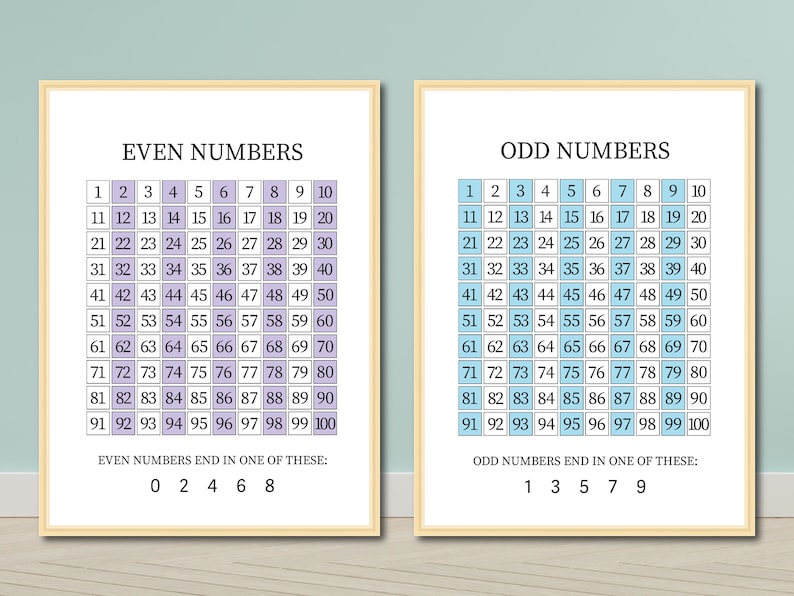 EVEN NUMBERS

| 1 | 2 | 3 | 4 | 5 | 6 | 7 | 8 | 9 | 10 |
|---|---|---|---|---|---|---|---|---|---|
| 11 | 12 | 13 | 14 | 15 | 16 | 17 | 18 | 19 | 20 |
| 21 | 22 | 23 | 24 | 25 | 26 | 27 | 28 | 29 | 30 |
| 31 | 32 | 33 | 34 | 35 | 36 | 37 | 38 | 39 | 40 |
| 41 | 42 | 43 | 44 | 45 | 46 | 47 | 48 | 49 | 50 |
| 51 | 52 | 53 | 54 | 55 | 56 | 57 | 58 | 59 | 60 |
| 61 | 62 | 63 | 64 | 65 | 66 | 67 | 68 | 69 | 70 |
| 71 | 72 | 73 | 74 | 75 | 76 | 77 | 78 | 79 | 80 |
| 81 | 82 | 83 | 84 | 85 | 86 | 87 | 88 | 89 | 90 |
| 91 | 92 | 93 | 94 | 95 | 96 | 97 | 98 | 99 | 100 |

EVEN NUMBERS END IN ONE OF THESE:

0 2 4 6 8

ODD NUMBERS

| 1 | 2 | 3 | 4 | 5 | 6 | 7 | 8 | 9 | 10 |
|---|---|---|---|---|---|---|---|---|---|
| 11 | 12 | 13 | 14 | 15 | 16 | 17 | 18 | 19 | 20 |
| 21 | 22 | 23 | 24 | 25 | 26 | 27 | 28 | 29 | 30 |
| 31 | 32 | 33 | 34 | 35 | 36 | 37 | 38 | 39 | 40 |
| 41 | 42 | 43 | 44 | 45 | 46 | 47 | 48 | 49 | 50 |
| 51 | 52 | 53 | 54 | 55 | 56 | 57 | 58 | 59 | 60 |
| 61 | 62 | 63 | 64 | 65 | 66 | 67 | 68 | 69 | 70 |
| 71 | 72 | 73 | 74 | 75 | 76 | 77 | 78 | 79 | 80 |
| 81 | 82 | 83 | 84 | 85 | 86 | 87 | 88 | 89 | 90 |
| 91 | 92 | 93 | 94 | 95 | 96 | 97 | 98 | 99 | 100 |

ODD NUMBERS END IN ONE OF THESE:

1 3 5 7 9